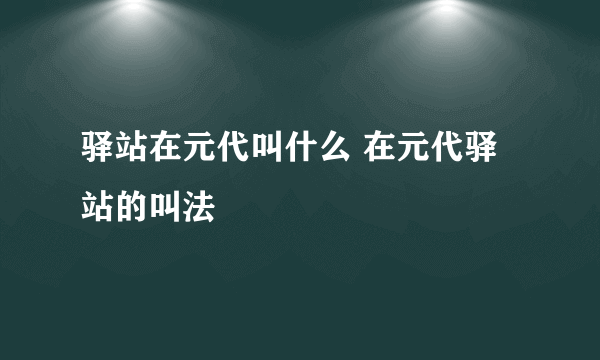 驿站在元代叫什么 在元代驿站的叫法